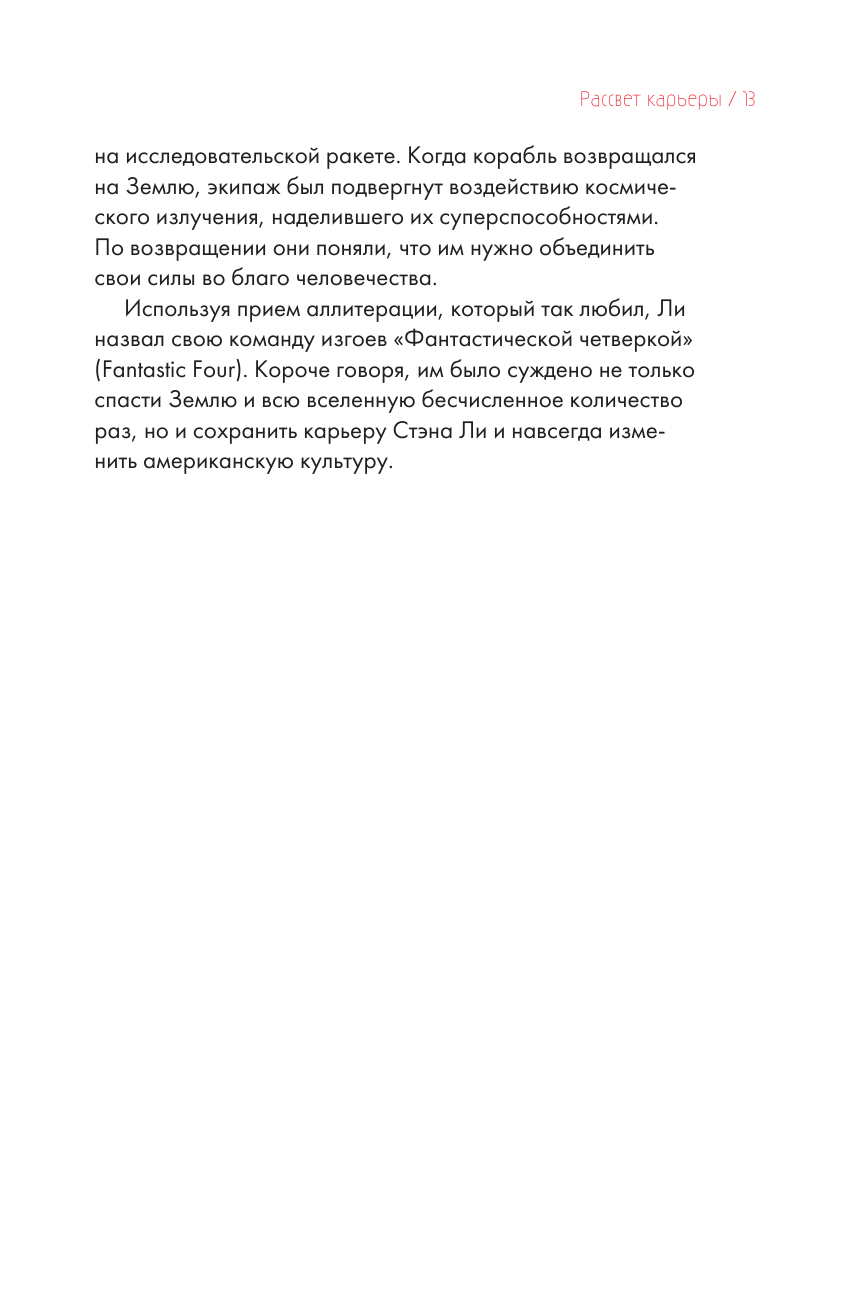 Рассвет карьеры / 13

на исследовательской ракете. Когда корабль возвращался на Землю, экипаж был подвергнут воздействию космического излучения, наделившего их суперспособностями. По возвращении они поняли, что им нужно объединить свои силы во благо человечества.

Используя прием аллитерации, который так любил, Ли назвал свою команду изгоев «Фантастической четверкой» (Fantastic Four). Короче говоря, им было суждено не только спасти Землю и всю вселенную бесчисленное количество раз, но и сохранить карьеру Стэна Ли и навсегда изменить американскую культуру.